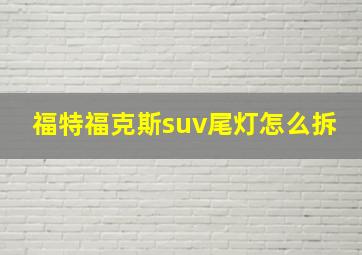 福特福克斯suv尾灯怎么拆